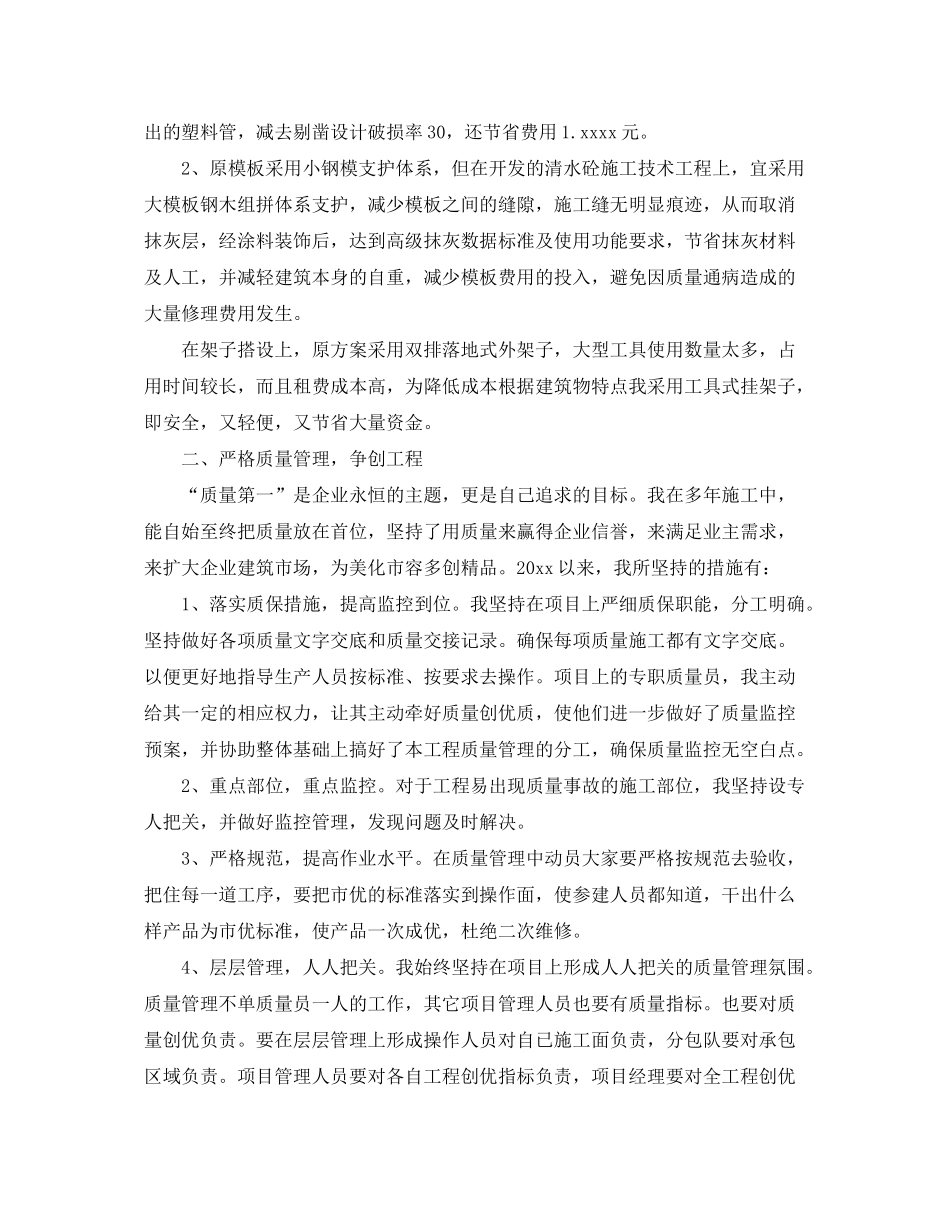 出的塑料管，减去剔凿设计破损率 30，还节省费用 1.xxxx 元。

2、原模板采用小钢模支护体系，但在开发的清水砼施工技术工程上，宜采用大模板钢木组拼体系支护，减少模板之间的缝隙，施工缝无明显痕迹，从而取消抹灰层，经涂料装饰后，达到高级抹灰数据标准及使用功能要求，节省抹灰材料及人工，并减轻建筑本身的自重，减少模板费用的投入，避免因质量通病造成的大量修理费用发生。

在架子搭设上，原方案采用双排落地式外架子，大型工具使用数量太多，占用时间较长，而且租费成本高，为降低成本根据建筑物特点我采用工具式挂架子，即安全，又轻便，又节省大量资金。

二、严格质量管理，争创工程

“质量第一”是企业永恒的主题，更是自己追求的目标。我在多年施工中，能自始至终把质量放在首位，坚持了用质量来赢得企业信誉，来满足业主需求，来扩大企业建筑市场，为美化市容多创精品。20xx 以来，我所坚持的措施有：

1、落实质保措施，提高监控到位。我坚持在项目上严细质保职能，分工明确。坚持做好各项质量文字交底和质量交接记录。确保每项质量施工都有文字交底。以便更好地指导生产人员按标准、按要求去操作。项目上的专职质量员，我主动给其一定的相应权力，让其主动牵好质量创优质，使他们进一步做好了质量监控预案，并协助整体基础上搞好了本工程质量管理的分工，确保质量监控无空白点。

2、重点部位，重点监控。对于工程易出现质量事故的施工部位，我坚持设专人把关，并做好监控管理，发现问题及时解决。

3、严格规范，提高作业水平。在质量管理中动员大家要严格按规范去验收，把住每一道工序，要把市优的标准落实到操作面，使参建人员都知道，干出什么样产品为市优标准，使产品一次成优，杜绝二次维修。

4、层层管理，人人把关。我始终坚持在项目上形成人人把关的质量管理氛围。质量管理不单质量员一人的工作，其它项目管理人员也要有质量指标。也要对质量创优负责。要在层层管理上形成操作人员对自已施工面负责，分包队要对承包区域负责。项目管理人员要对各自工程创优指标负责，项目经理要对全工程创优